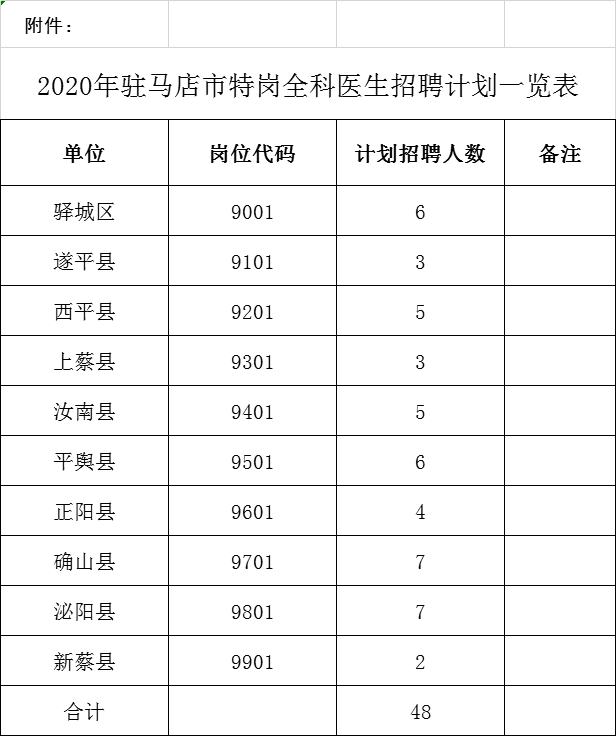 附件：

2020年驻马店市特岗全科医生招聘计划一览表

| 单位 | 岗位代码 | 计划招聘人数 | 备注 |
|---|---|---|---|
| 驿城区 | 9001 | 6 | |
| 遂平县 | 9101 | 3 | |
| 西平县 | 9201 | 5 | |
| 上蔡县 | 9301 | 3 | |
| 汝南县 | 9401 | 5 | |
| 平舆县 | 9501 | 6 | |
| 正阳县 | 9601 | 4 | |
| 确山县 | 9701 | 7 | |
| 泌阳县 | 9801 | 7 | |
| 新蔡县 | 9901 | 2 | |
| 合计 | | 48 | |